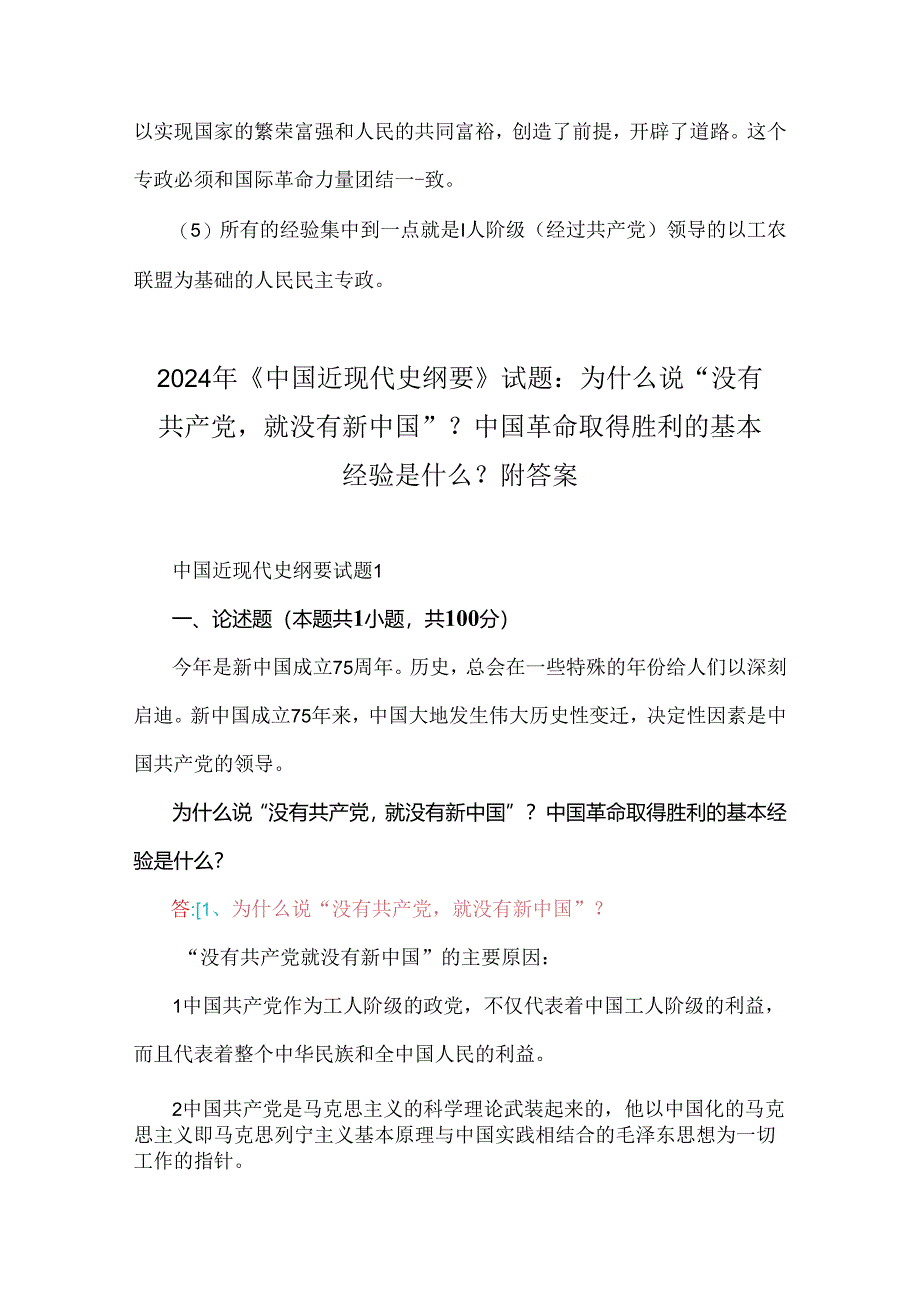 以实现国家的繁荣富强和人民的共同富裕，创造了前提，开辟了道路。这个专政必须和国际革命力量团结一-致。

（5）所有的经验集中到一点就是I人阶级（经过共产党）领导的以工农联盟为基础的人民民主专政。

2024年《中国近现代史纲要》试题：为什么说“没有共产党，就没有新中国”？中国革命取得胜利的基本经验是什么？附答案

中国近现代史纲要试题1

一、论述题（本题共1小题，共100分）

今年是新中国成立75周年。历史，总会在一些特殊的年份给人们以深刻启迪。新中国成立75年来，中国大地发生伟大历史性变迁，决定性因素是中国共产党的领导。

为什么说“没有共产党，就没有新中国”？中国革命取得胜利的基本经验是什么？

答:[1、为什么说“没有共产党，就没有新中国”？

“没有共产党就没有新中国”的主要原因：

1中国共产党作为工人阶级的政党，不仅代表着中国工人阶级的利益，而且代表着整个中华民族和全中国人民的利益。

2中国共产党是马克思主义的科学理论武装起来的，他以中国化的马克思主义即马克思列宁主义基本原理与中国实践相结合的毛泽东思想为一切工作的指针。